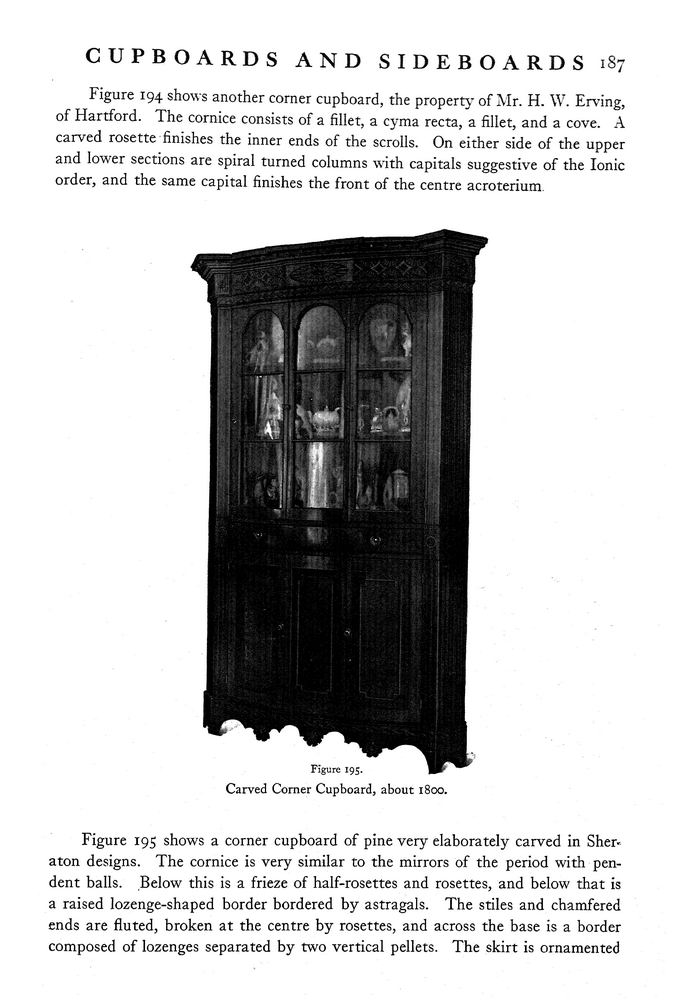 CUPBOARDS AND SIDEBOARDS 187

Figure 194 shows another corner cupboard, the property of Mr. H. W. Erving, of Hartford. The cornice consists of a fillet, a cyma recta, a fillet, and a cove. A carved rosette finishes the inner ends of the scrolls. On either side of the upper and lower sections are spiral turned columns with capitals suggestive of the Ionic order, and the same capital finishes the front of the centre acroterium.

Figure 195.
Carved Corner Cupboard, about 1800.

Figure 195 shows a corner cupboard of pine very elaborately carved in Sheraton designs. The cornice is very similar to the mirrors of the period with pendent balls. Below this is a frieze of half-rosettes and rosettes, and below that is a raised lozenge-shaped border bordered by astragals. The stiles and chamfered ends are fluted, broken at the centre by rosettes, and across the base is a border composed of lozenges separated by two vertical pellets. The skirt is ornamented